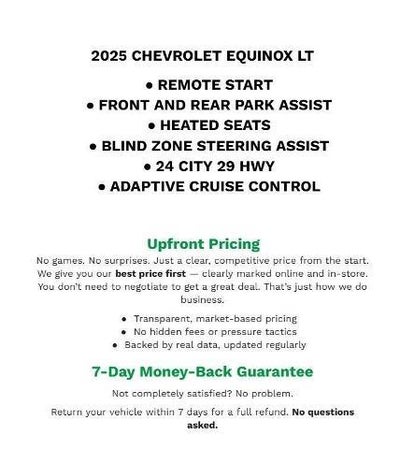 2025 CHEVROLET EQUINOX LT

• REMOTE START
• FRONT AND REAR PARK ASSIST
• HEATED SEATS
• BLIND ZONE STEERING ASSIST
• 24 CITY 29 HWY
• ADAPTIVE CRUISE CONTROL

Upfront Pricing

No games. No surprises. Just a clear, competitive price from the start. We give you our best price first — clearly marked online and in-store. You don't need to negotiate to get a great deal. That's just how we do business.

• Transparent, market-based pricing
• No hidden fees or pressure tactics
• Backed by real data, updated regularly

7-Day Money-Back Guarantee

Not completely satisfied? No problem.

Return your vehicle within 7 days for a full refund. No questions asked.